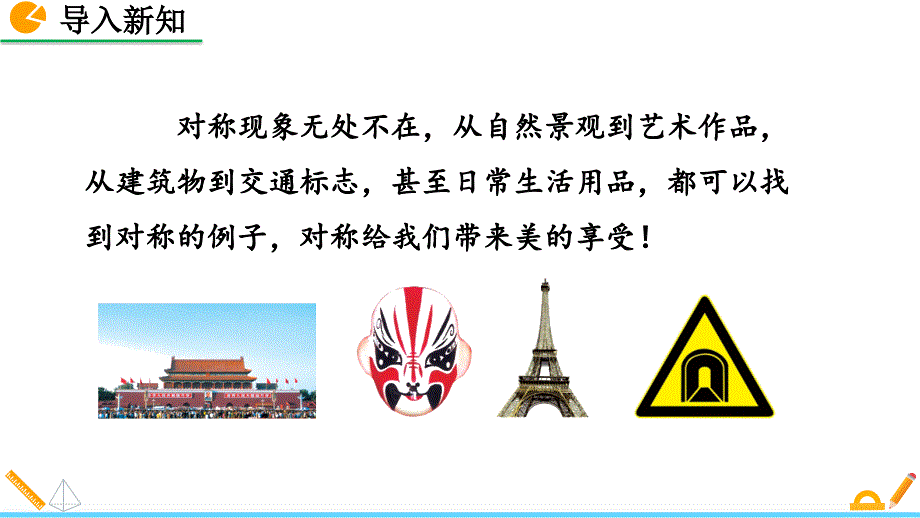 导入新知

对称现象无处不在，从自然景观到艺术作品，从建筑物到交通标志，甚至日常生活用品，都可以找到对称的例子，对称给我们带来美的享受！